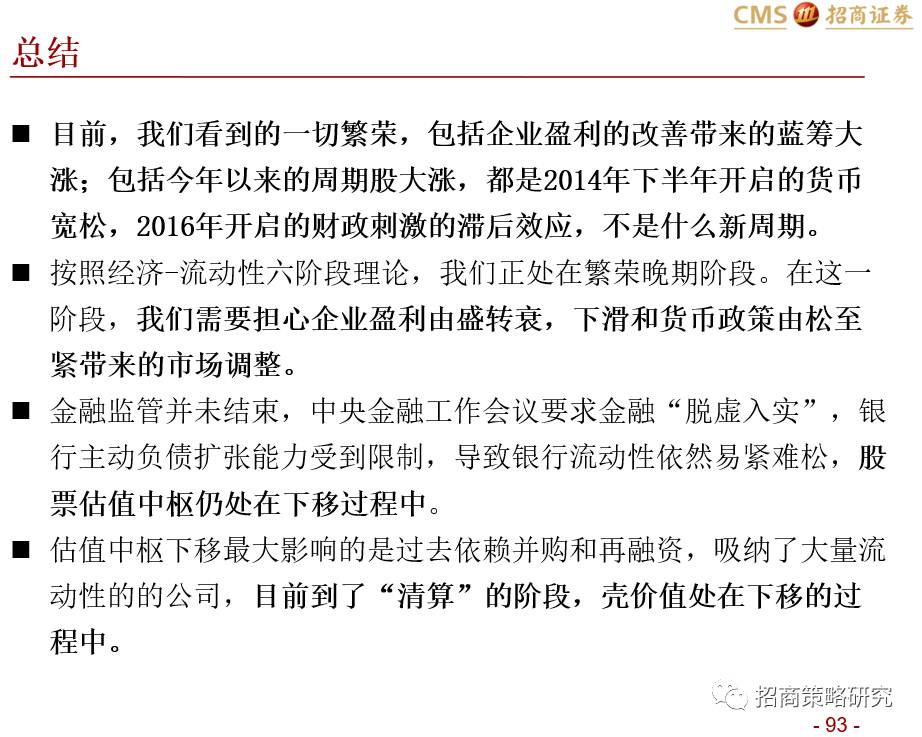 CMS 招商证券

总结

■ 目前，我们看到的一切繁荣，包括企业盈利的改善带来的蓝筹大涨；包括今年以来的周期股大涨，都是2014年下半年开启的货币宽松，2016年开启的财政刺激的滞后效应，不是什么新周期。

■ 按照经济-流动性六阶段理论，我们正处在繁荣晚期阶段。在这一阶段，我们需要担心企业盈利由盛转衰，下滑和货币政策由松至紧带来的市场调整。

■ 金融监管并未结束，中央金融工作会议要求金融“脱虚入实”，银行主动负债扩张能力受到限制，导致银行流动性依然易紧难松，股票估值中枢仍处在下移过程中。

■ 估值中枢下移最大影响的是过去依赖并购和再融资，吸纳了大量流动性的的公司，目前到了“清算”的阶段，壳价值处在下移的过程中。

招商策略研究

- 93 -